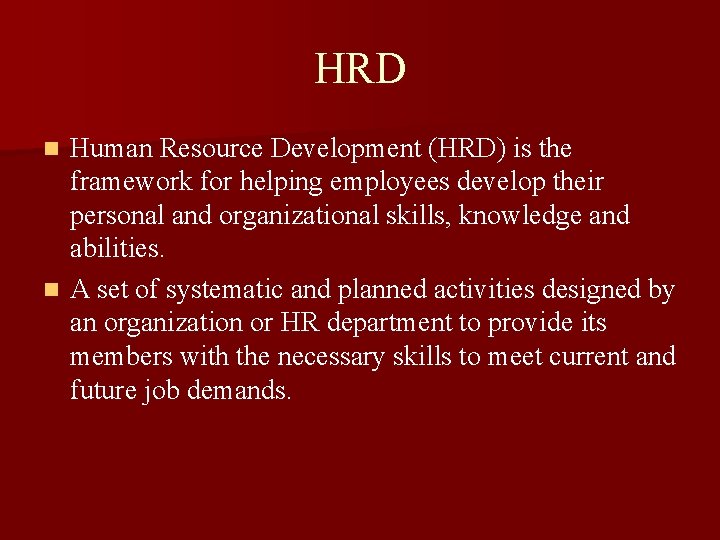 HRD

• Human Resource Development (HRD) is the framework for helping employees develop their personal and organizational skills, knowledge and abilities.

• A set of systematic and planned activities designed by an organization or HR department to provide its members with the necessary skills to meet current and future job demands.